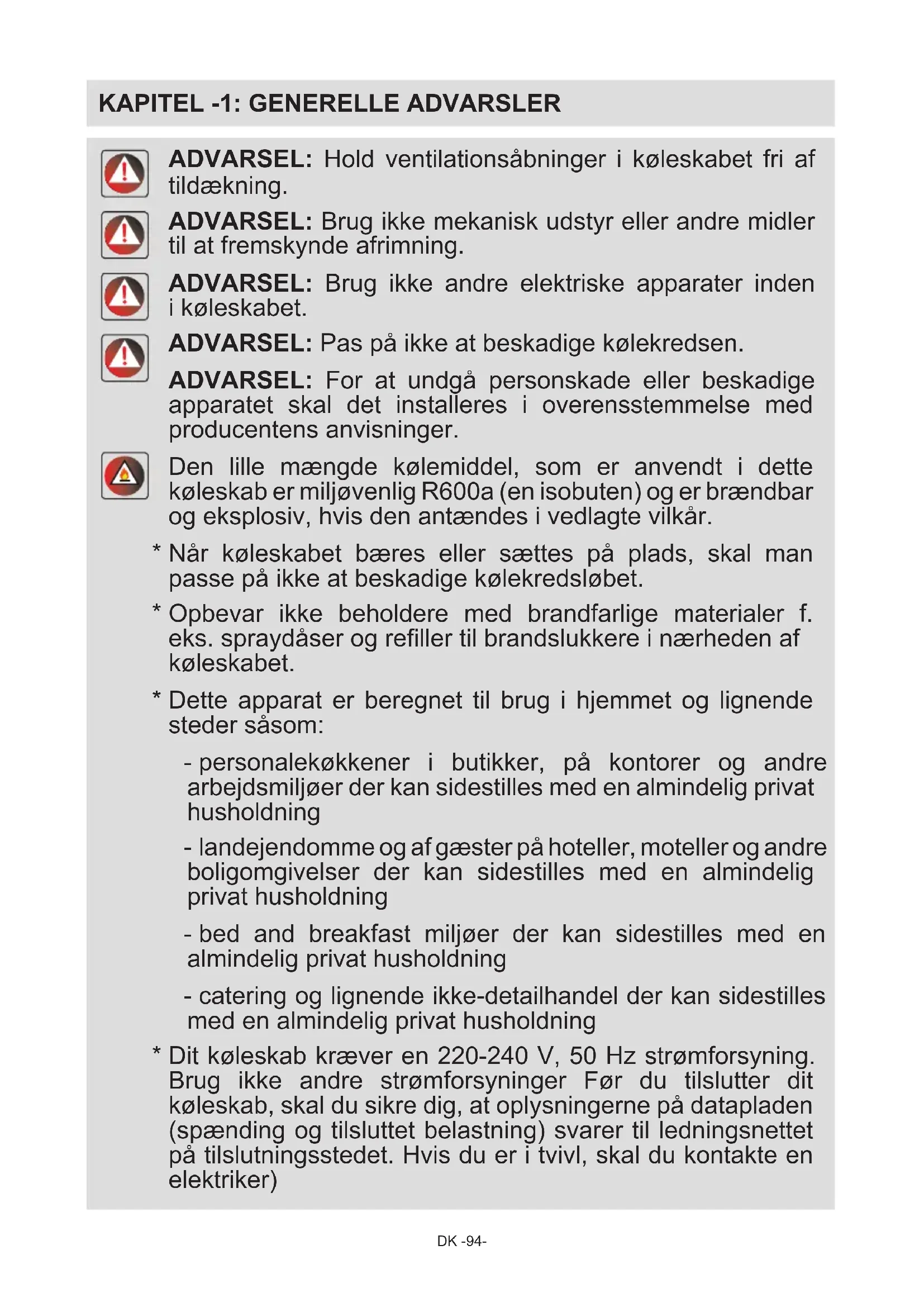 KAPITEL -1: GENERELLE ADVARSLER

ADVARSEL: Hold ventilationsåbninger i køleskabet fri af tildækning.

ADVARSEL: Brug ikke mekanisk udstyr eller andre midler til at fremskynde afrimning.

ADVARSEL: Brug ikke andre elektriske apparater inden i køleskabet.

ADVARSEL: Pas på ikke at beskadige kølekredsen.

ADVARSEL: For at undgå personskade eller beskadige apparatet skal det installeres i overensstemmelse med producentens anvisninger.

Den lille mængde kølemiddel, som er anvendt i dette køleskab er miljøvenlig R600a (en isobuten) og er brændbar og eksplosiv, hvis den antændes i vedlagte vilkår.

* Når køleskabet bæres eller sættes på plads, skal man passe på ikke at beskadige kølekredsløbet.

* Opbevar ikke beholdere med brandfarlige materialer f. eks. spraydåser og refiller til brandslukkere i nærheden af køleskabet.

* Dette apparat er beregnet til brug i hjemmet og lignende steder såsom:

- personalekøkkener i butikker, på kontorer og andre arbejdsmiljøer der kan sidestilles med en almindelig privat husholdning

- landejendomme og af gæster på hoteller, moteller og andre boligomgivelser der kan sidestilles med en almindelig privat husholdning

- bed and breakfast miljøer der kan sidestilles med en almindelig privat husholdning

- catering og lignende ikke-detailhandel der kan sidestilles med en almindelig privat husholdning

* Dit køleskab kræver en 220-240 V, 50 Hz strømforsyning. Brug ikke andre strømforsyninger Før du tilslutter dit køleskab, skal du sikre dig, at oplysningerne på datapladen (spænding og tilsluttet belastning) svarer til ledningsnettet på tilslutningsstedet. Hvis du er i tvivl, skal du kontakte en elektriker)

DK -94-